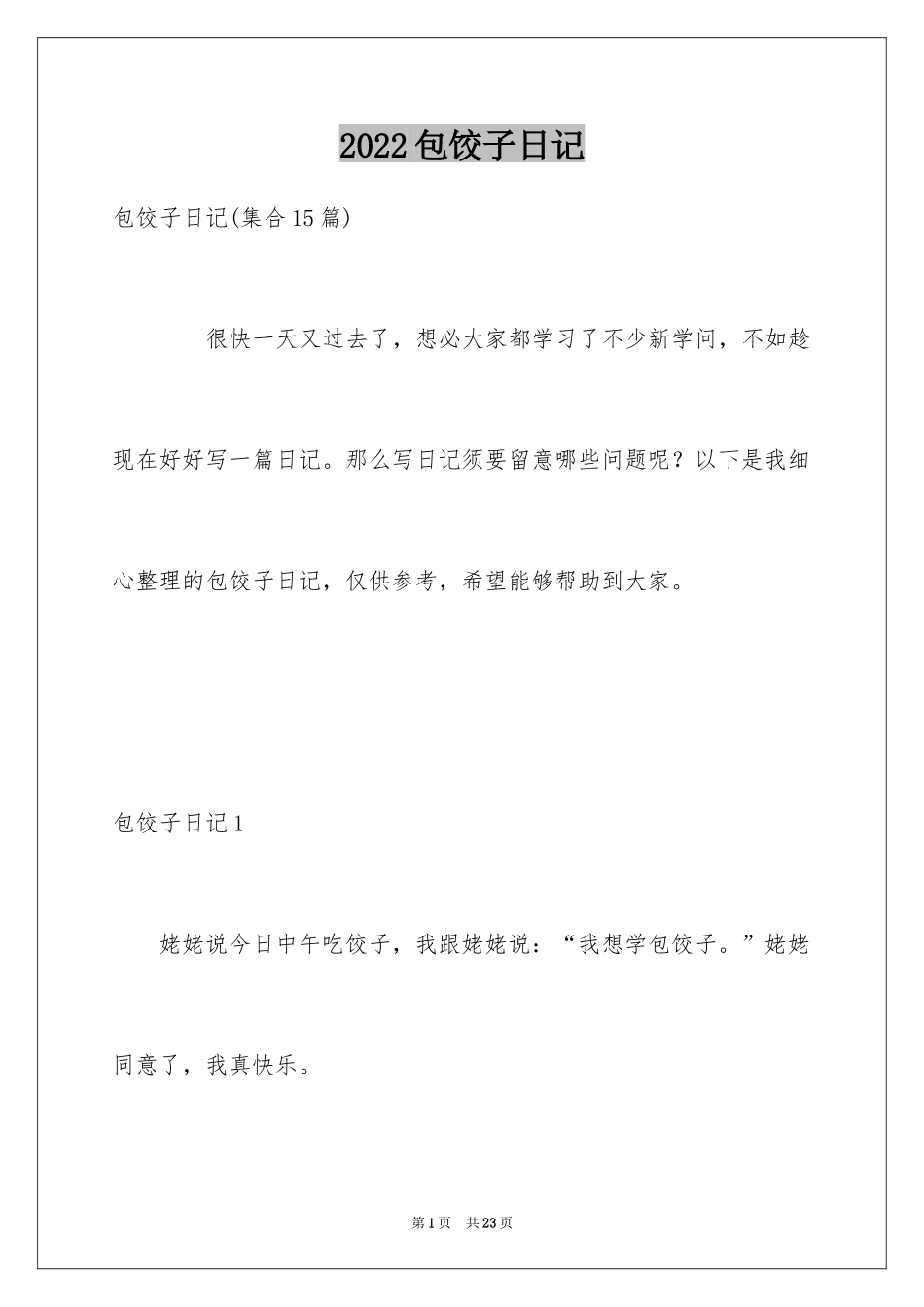 2022包饺子日记

包饺子日记(集合15篇)

很快一天又过去了，想必大家都学习了不少新学问，不如趁现在好好写一篇日记。那么写日记须要留意哪些问题呢？以下是我细心整理的包饺子日记，仅供参考，希望能够帮助到大家。

包饺子日记1

姥姥说今日中午吃饺子，我跟姥姥说：“我想学包饺子。”姥姥同意了，我真快乐。

第1页 共23页